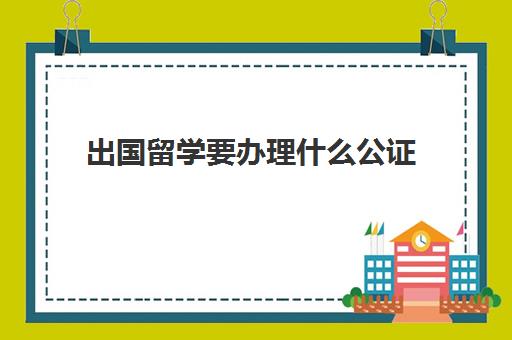 出国留学要办理什么公证